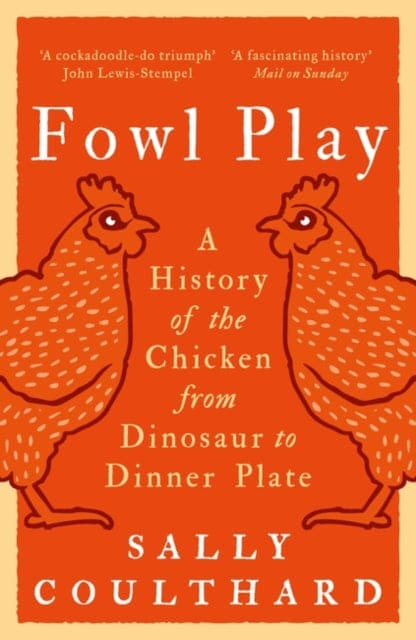 'A cockadoodle-do triumph'
John Lewis-Stempel

'A fascinating history'
Mail on Sunday

Fowl Play

A History of the Chicken from Dinosaur to Dinner Plate

SALLY COULTHARD